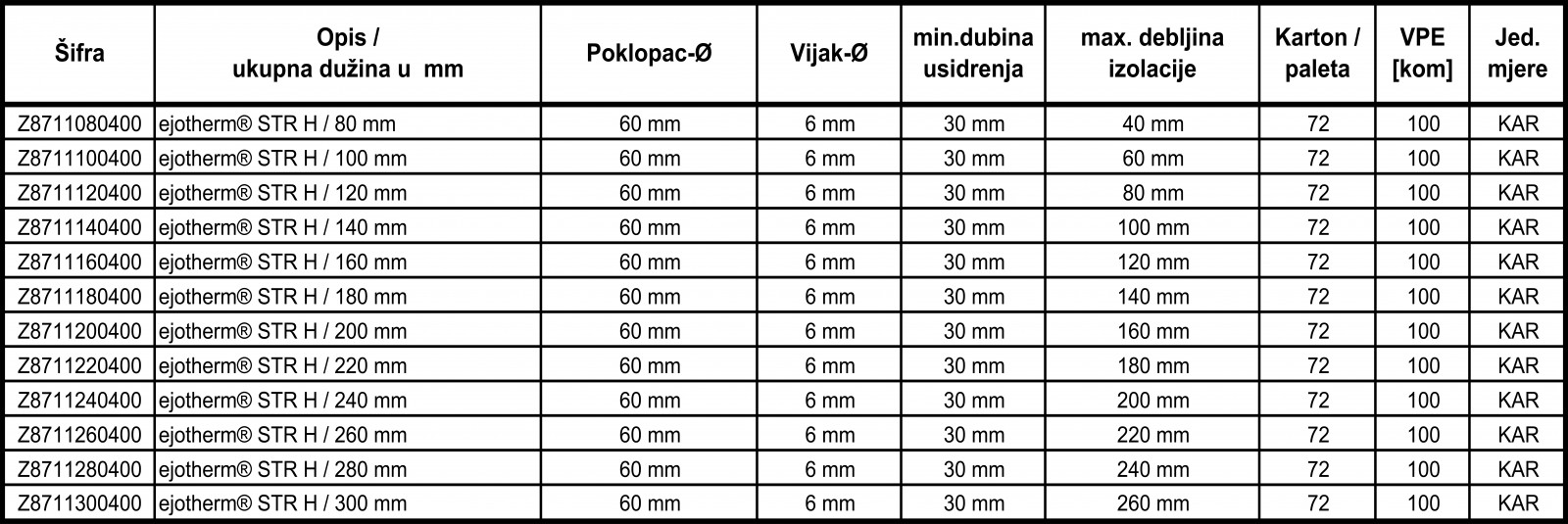 | Šifra | Opis / ukupna dužina u mm | Poklopac-Ø | Vijak-Ø | min.dubina usidrenja | max. debljina izolacije | Karton / paleta | VPE [kom] | Jed. mjere |
|---|---|---|---|---|---|---|---|---|
| Z8711080400 | ejotherm® STR H / 80 mm | 60 mm | 6 mm | 30 mm | 40 mm | 72 | 100 | KAR |
| Z8711100400 | ejotherm® STR H / 100 mm | 60 mm | 6 mm | 30 mm | 60 mm | 72 | 100 | KAR |
| Z8711120400 | ejotherm® STR H / 120 mm | 60 mm | 6 mm | 30 mm | 80 mm | 72 | 100 | KAR |
| Z8711140400 | ejotherm® STR H / 140 mm | 60 mm | 6 mm | 30 mm | 100 mm | 72 | 100 | KAR |
| Z8711160400 | ejotherm® STR H / 160 mm | 60 mm | 6 mm | 30 mm | 120 mm | 72 | 100 | KAR |
| Z8711180400 | ejotherm® STR H / 180 mm | 60 mm | 6 mm | 30 mm | 140 mm | 72 | 100 | KAR |
| Z8711200400 | ejotherm® STR H / 200 mm | 60 mm | 6 mm | 30 mm | 160 mm | 72 | 100 | KAR |
| Z8711220400 | ejotherm® STR H / 220 mm | 60 mm | 6 mm | 30 mm | 180 mm | 72 | 100 | KAR |
| Z8711240400 | ejotherm® STR H / 240 mm | 60 mm | 6 mm | 30 mm | 200 mm | 72 | 100 | KAR |
| Z8711260400 | ejotherm® STR H / 260 mm | 60 mm | 6 mm | 30 mm | 220 mm | 72 | 100 | KAR |
| Z8711280400 | ejotherm® STR H / 280 mm | 60 mm | 6 mm | 30 mm | 240 mm | 72 | 100 | KAR |
| Z8711300400 | ejotherm® STR H / 300 mm | 60 mm | 6 mm | 30 mm | 260 mm | 72 | 100 | KAR |